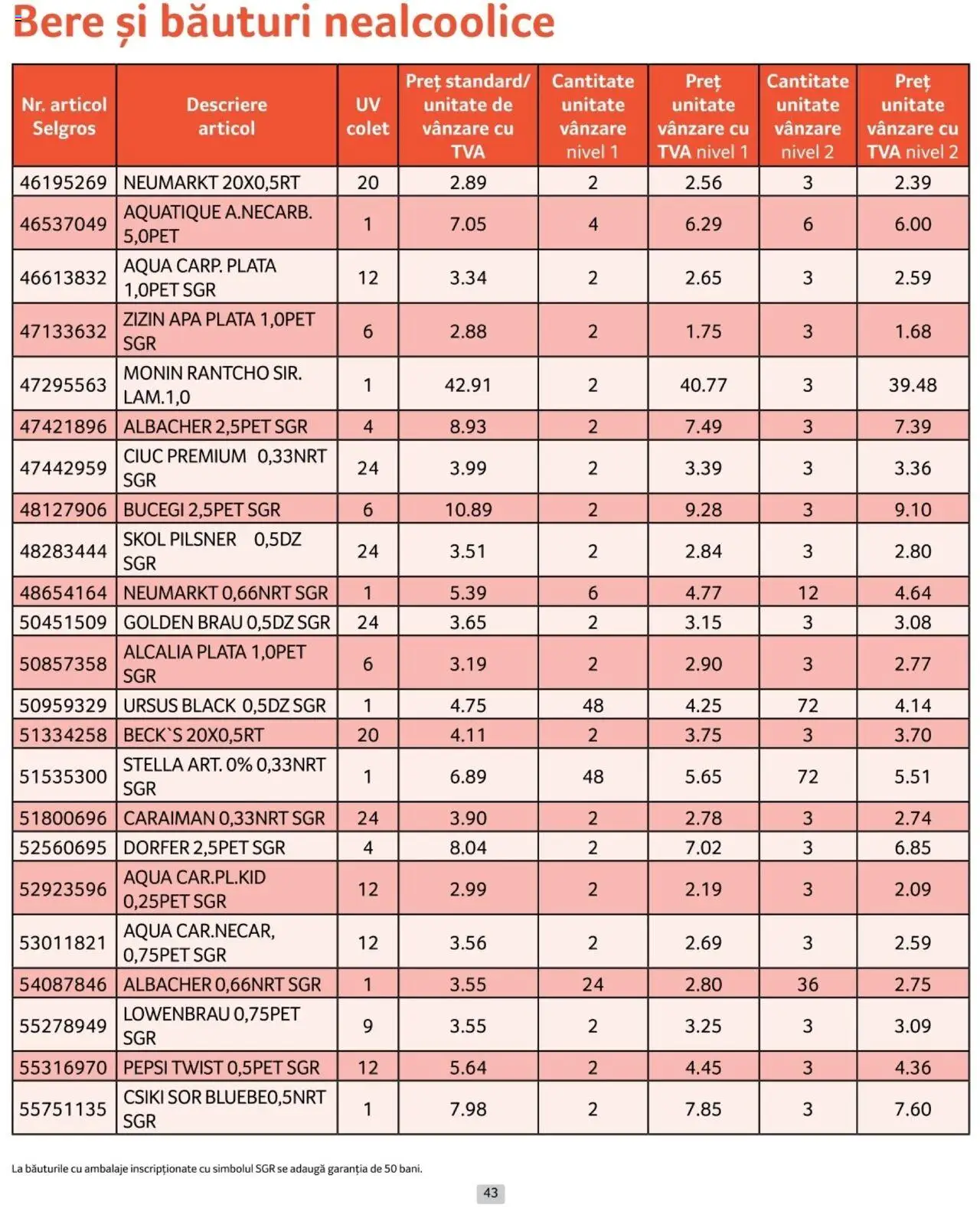 Bere și băuturi nealcoolice

| Nr. articol Selgros | Descriere articol | UV colet | Preț standard/ unitate de vânzare cu TVA | Cantitate unitate vânzare nivel 1 | Preț unitate vânzare cu TVA nivel 1 | Cantitate unitate vânzare nivel 2 | Preț unitate vânzare cu TVA nivel 2 |
|---|---|---|---|---|---|---|---|
| 46195269 | NEUMARKT 20X0,5RT | 20 | 2.89 | 2 | 2.56 | 3 | 2.39 |
| 46537049 | AQUATIQUE A.NECARB. 5,0PET | 1 | 7.05 | 4 | 6.29 | 6 | 6.00 |
| 46613832 | AQUA CARP. PLATA 1,0PET SGR | 12 | 3.34 | 2 | 2.65 | 3 | 2.59 |
| 47133632 | ZIZIN APA PLATA 1,0PET SGR | 6 | 2.88 | 2 | 1.75 | 3 | 1.68 |
| 47295563 | MONIN RANTCHO SIR. LAM.1,0 | 1 | 42.91 | 2 | 40.77 | 3 | 39.48 |
| 47421896 | ALBACHER 2,5PET SGR | 4 | 8.93 | 2 | 7.49 | 3 | 7.39 |
| 47442959 | CIUC PREMIUM 0,33NRT SGR | 24 | 3.99 | 2 | 3.39 | 3 | 3.36 |
| 48127906 | BUCEGI 2,5PET SGR | 6 | 10.89 | 2 | 9.28 | 3 | 9.10 |
| 48283444 | SKOL PILSNER 0,5DZ SGR | 24 | 3.51 | 2 | 2.84 | 3 | 2.80 |
| 48654164 | NEUMARKT 0,66NRT SGR | 1 | 5.39 | 6 | 4.77 | 12 | 4.64 |
| 50451509 | GOLDEN BRAU 0,5DZ SGR | 24 | 3.65 | 2 | 3.15 | 3 | 3.08 |
| 50857358 | ALCALIA PLATA 1,0PET SGR | 6 | 3.19 | 2 | 2.90 | 3 | 2.77 |
| 50959329 | URSUS BLACK 0,5DZ SGR | 1 | 4.75 | 48 | 4.25 | 72 | 4.14 |
| 51334258 | BECK`S 20X0,5RT | 20 | 4.11 | 2 | 3.75 | 3 | 3.70 |
| 51535300 | STELLA ART. 0% 0,33NRT SGR | 1 | 6.89 | 48 | 5.65 | 72 | 5.51 |
| 51800696 | CARAIMAN 0,33NRT SGR | 24 | 3.90 | 2 | 2.78 | 3 | 2.74 |
| 52560695 | DORFER 2,5PET SGR | 4 | 8.04 | 2 | 7.02 | 3 | 6.85 |
| 52923596 | AQUA CAR.PL.KID 0,25PET SGR | 12 | 2.99 | 2 | 2.19 | 3 | 2.09 |
| 53011821 | AQUA CAR.NECAR, 0,75PET SGR | 12 | 3.56 | 2 | 2.69 | 3 | 2.59 |
| 54087846 | ALBACHER 0,66NRT SGR | 1 | 3.55 | 24 | 2.80 | 36 | 2.75 |
| 55278949 | LOWENBRAU 0,75PET SGR | 9 | 3.55 | 2 | 3.25 | 3 | 3.09 |
| 55316970 | PEPSI TWIST 0,5PET SGR | 12 | 5.64 | 2 | 4.45 | 3 | 4.36 |
| 55751135 | CSIKI SOR BLUEBE0,5NRT SGR | 1 | 7.98 | 2 | 7.85 | 3 | 7.60 |

La băuturile cu ambalaje inscripționate cu simbolul SGR se adaugă garanția de 50 bani.

43